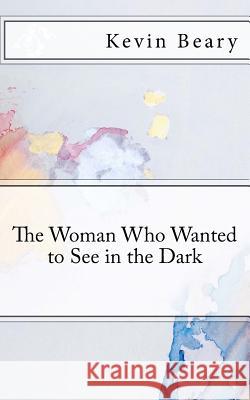 Kevin Beary

The Woman Who Wanted to See in the Dark

Kraina Książek